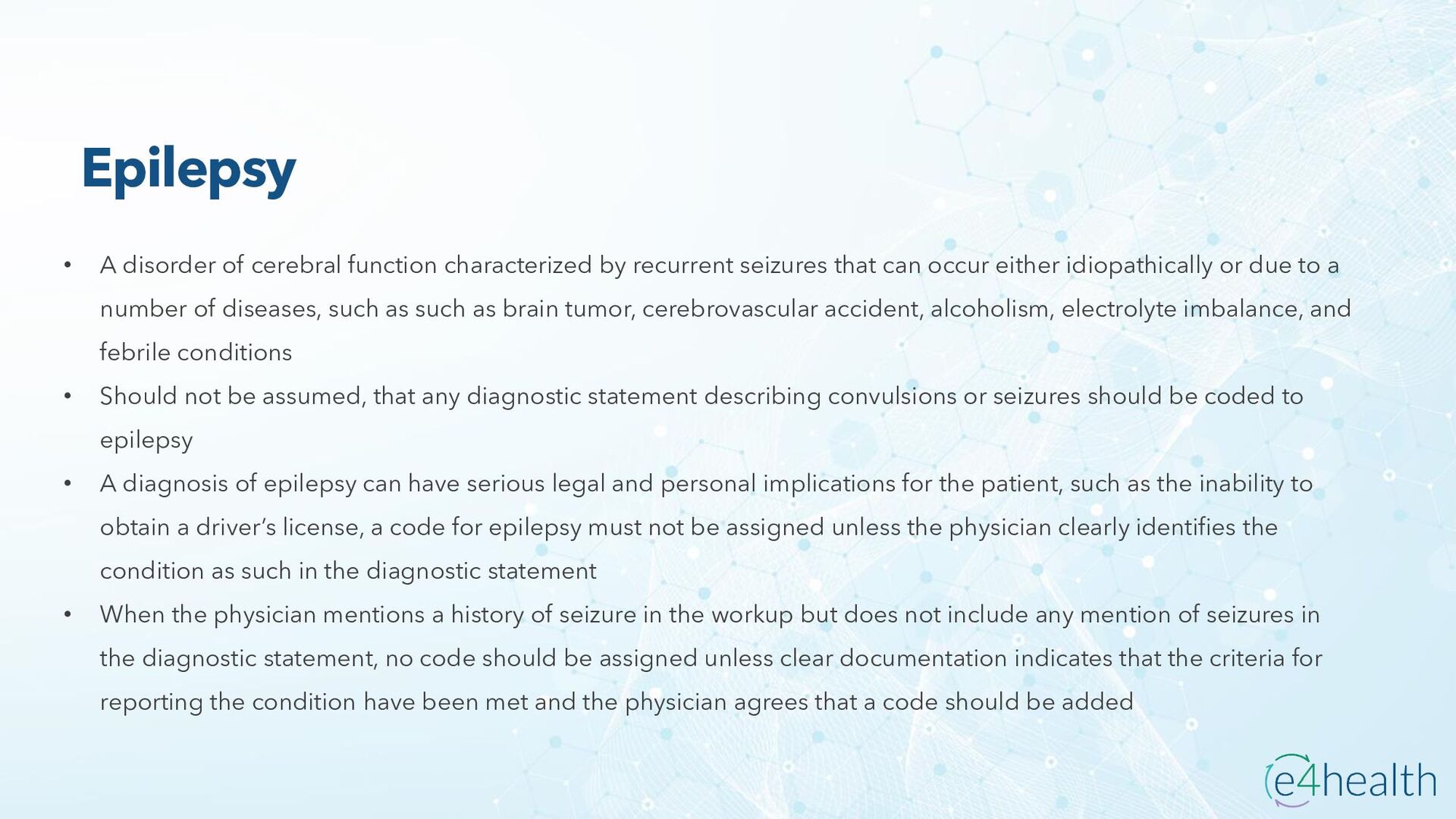 Epilepsy

• A disorder of cerebral function characterized by recurrent seizures that can occur either idiopathically or due to a number of diseases, such as such as brain tumor, cerebrovascular accident, alcoholism, electrolyte imbalance, and febrile conditions

• Should not be assumed, that any diagnostic statement describing convulsions or seizures should be coded to epilepsy

• A diagnosis of epilepsy can have serious legal and personal implications for the patient, such as the inability to obtain a driver's license, a code for epilepsy must not be assigned unless the physician clearly identifies the condition as such in the diagnostic statement

• When the physician mentions a history of seizure in the workup but does not include any mention of seizures in the diagnostic statement, no code should be assigned unless clear documentation indicates that the criteria for reporting the condition have been met and the physician agrees that a code should be added

e4health